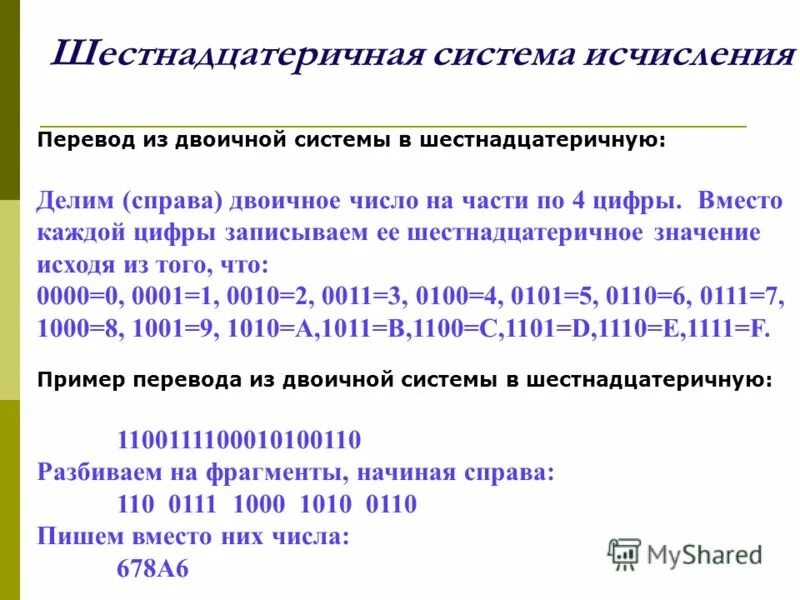 Шестнадцатеричная система исчисления

Перевод из двоичной системы в шестнадцатеричную:

Делим (справа) двоичное число на части по 4 цифры. Вместо каждой цифры записываем ее шестнадцатеричное значение исходя из того, что:
0000=0, 0001=1, 0010=2, 0011=3, 0100=4, 0101=5, 0110=6, 0111=7, 1000=8, 1001=9, 1010=A,1011=B,1100=C,1101=D,1110=E,1111=F.

Пример перевода из двоичной системы в шестнадцатеричную:

1100111100010100110
Разбиваем на фрагменты, начиная справа:
110 0111 1000 1010 0110
Пишем вместо них числа:
678A6

MyShared